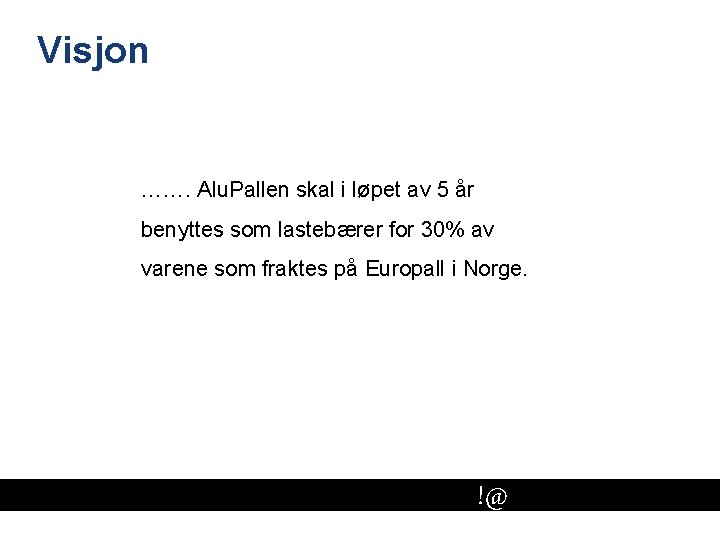 Visjon

……. AluPallen skal i løpet av 5 år benyttes som lastebærer for 30% av varene som fraktes på Europall i Norge.

!@